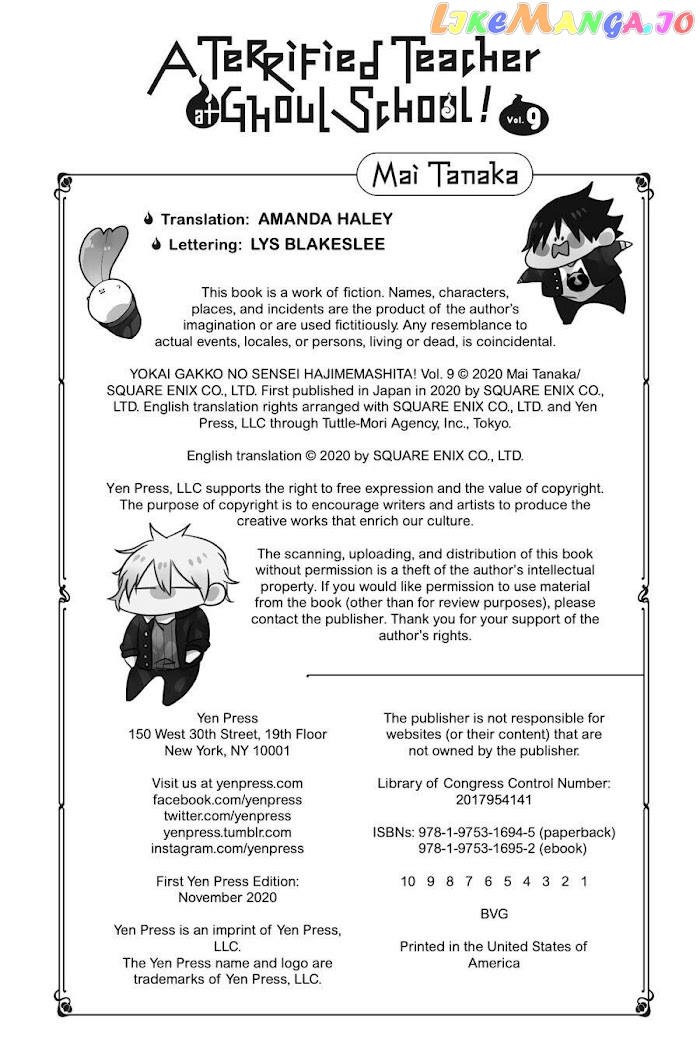 A Terrified Teacher at Ghoul School! Vol. 9

Mai Tanaka

Translation: AMANDA HALEY
Lettering: LYS BLAKESLEE

This book is a work of fiction. Names, characters, places, and incidents are the product of the author's imagination or are used fictitiously. Any resemblance to actual events, locales, or persons, living or dead, is coincidental.

YOKAI GAKKO NO SENSEI HAJIMEMASHITA! Vol. 9 © 2020 Mai Tanaka/ SQUARE ENIX CO., LTD. First published in Japan in 2020 by SQUARE ENIX CO., LTD. English translation rights arranged with SQUARE ENIX CO., LTD. and Yen Press, LLC through Tuttle-Mori Agency, Inc., Tokyo.

English translation © 2020 by SQUARE ENIX CO., LTD.

Yen Press, LLC supports the right to free expression and the value of copyright. The purpose of copyright is to encourage writers and artists to produce the creative works that enrich our culture.

The scanning, uploading, and distribution of this book without permission is a theft of the author's intellectual property. If you would like permission to use material from the book (other than for review purposes), please contact the publisher. Thank you for your support of the author's rights.

Yen Press
150 West 30th Street, 19th Floor
New York, NY 10001

Visit us at yenpress.com
facebook.com/yenpress
twitter.com/yenpress
yenpress.tumblr.com
instagram.com/yenpress

First Yen Press Edition:
November 2020

Yen Press is an imprint of Yen Press, LLC.
The Yen Press name and logo are trademarks of Yen Press, LLC.

The publisher is not responsible for websites (or their content) that are not owned by the publisher.

Library of Congress Control Number:
2017954141

ISBNs: 978-1-9753-1694-5 (paperback)
978-1-9753-1695-2 (ebook)

10 9 8 7 6 5 4 3 2 1

BVG

Printed in the United States of America

LikeManga.io